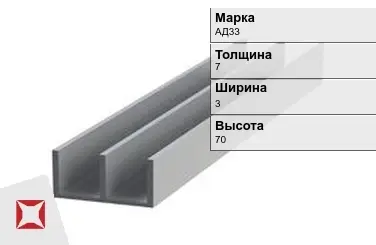 Марка
АД33

Толщина
7

Ширина
3

Высота
70